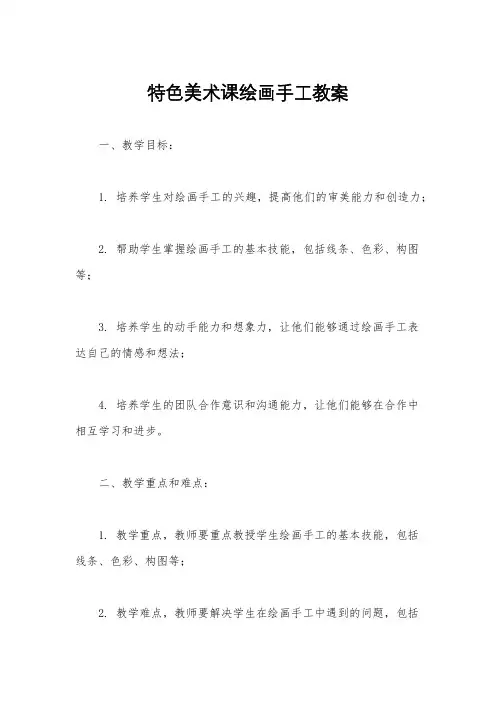 特色美术课绘画手工教案

一、教学目标：

1. 培养学生对绘画手工的兴趣，提高他们的审美能力和创造力；

2. 帮助学生掌握绘画手工的基本技能，包括线条、色彩、构图等；

3. 培养学生的动手能力和想象力，让他们能够通过绘画手工表达自己的情感和想法；

4. 培养学生的团队合作意识和沟通能力，让他们能够在合作中相互学习和进步。

二、教学重点和难点：

1. 教学重点，教师要重点教授学生绘画手工的基本技能，包括线条、色彩、构图等；

2. 教学难点，教师要解决学生在绘画手工中遇到的问题，包括